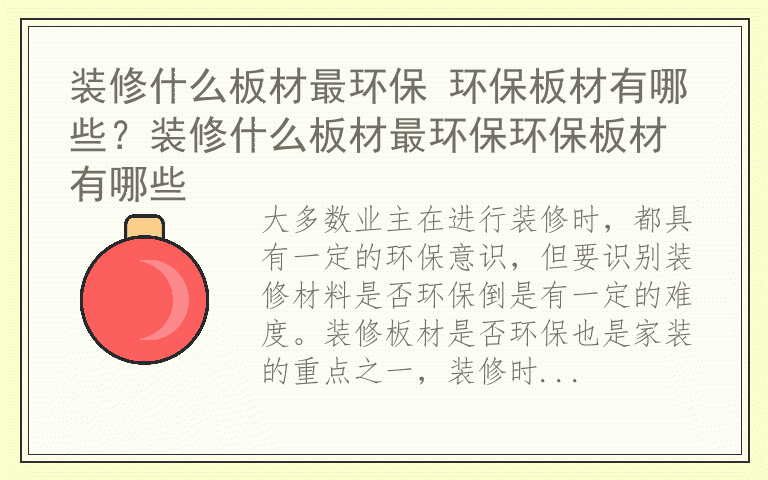 装修什么板材最环保 环保板材有哪些？装修什么板材最环保环保板材有哪些

大多数业主在进行装修时，都具有一定的环保意识，但要识别装修材料是否环保倒是有一定的难度。装修板材是否环保也是家装的重点之一，装修时...